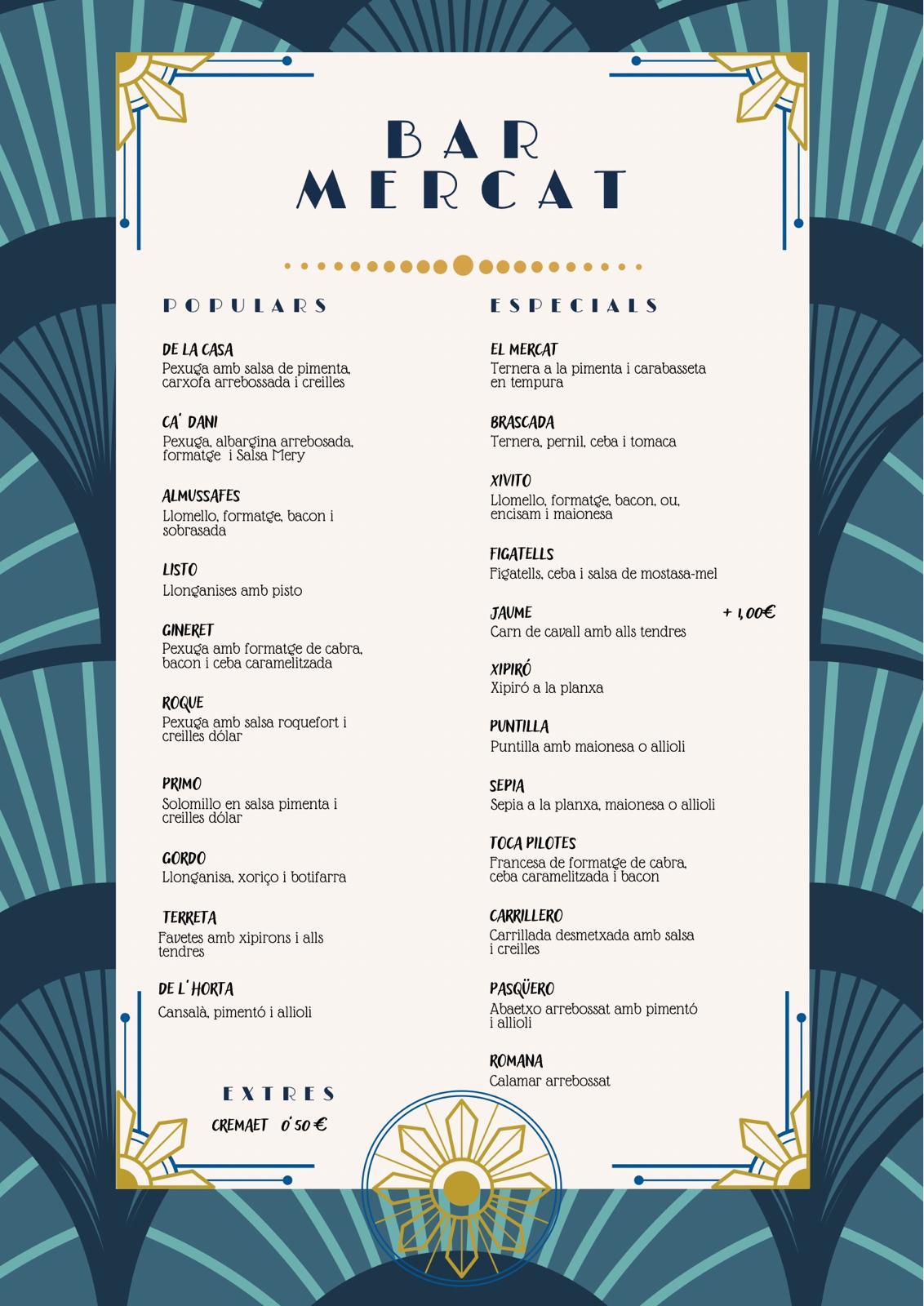 BAR
MERCAT

POPULARS

DE LA CASA
Pexuga amb salsa de pimenta, carxofa arrebossada i creilles

CA' DANI
Pexuga, albargina arrebosada, formatge i Salsa Mery

ALMUSSAFES
Llomello, formatge, bacon i sobrasada

LISTO
Llonganises amb pisto

GINERET
Pexuga amb formatge de cabra, bacon i ceba caramelitzada

ROQUE
Pexuga amb salsa roquefort i creilles dólar

PRIMO
Solomillo en salsa pimenta i creilles dólar

GORDO
Llonganisa, xoriço i botifarra

TERRETA
Favetes amb xipirons i alls tendres

DE L'HORTA
Cansalà, pimentó i allioli

EXTRES

CREMAET 0'50 €

ESPECIALS

EL MERCAT
Ternera a la pimenta i carabasseta en tempura

BRASCADA
Ternera, pernil, ceba i tomaca

XIVITO
Llomello, formatge, bacon, ou, encisam i maionesa

FIGATELLS
Figatells, ceba i salsa de mostasa-mel

JAUME + 1,00€
Carn de cavall amb alls tendres

XIPIRÓ
Xipiró a la planxa

PUNTILLA
Puntilla amb maionesa o allioli

SEPIA
Sepia a la planxa, maionesa o allioli

TOCA PILOTES
Francesa de formatge de cabra, ceba caramelitzada i bacon

CARRILLERO
Carrillada desmetxada amb salsa i creilles

PASQÜERO
Abaetxo arrebossat amb pimentó i allioli

ROMANA
Calamar arrebossat